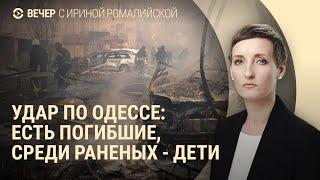 ВЕЧЕР С ИРИНОЙ РОМАЛИЙСКОЙ

УДАР ПО ОДЕССЕ: ЕСТЬ ПОГИБШИЕ, СРЕДИ РАНЕНЫХ - ДЕТИ